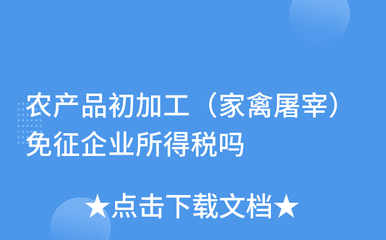 农产品初加工（家禽屠宰）免征企业所得税吗

★点击下载文档★